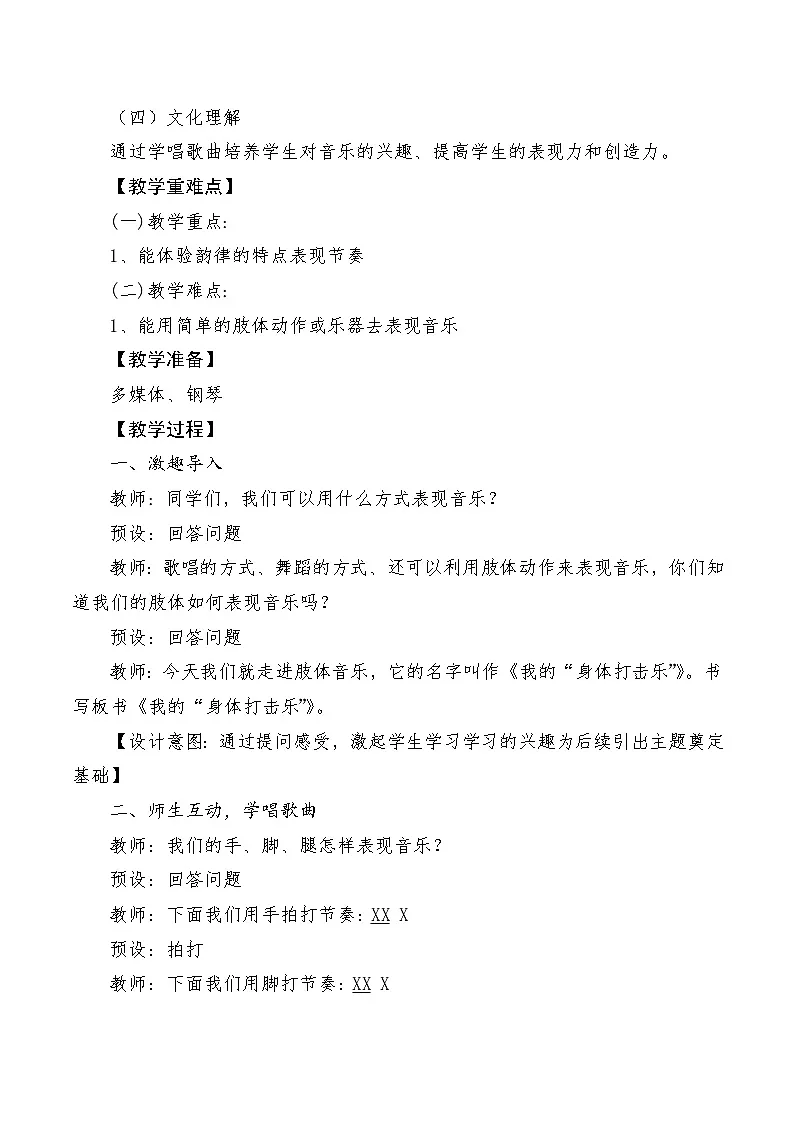 （四）文化理解

通过学唱歌曲培养学生对音乐的兴趣、提高学生的表现力和创造力。

【教学重难点】

(一)教学重点:

1、能体验韵律的特点表现节奏

(二)教学难点:

1、能用简单的肢体动作或乐器去表现音乐

【教学准备】

多媒体、钢琴

【教学过程】

一、激趣导入

教师：同学们，我们可以用什么方式表现音乐？

预设：回答问题

教师：歌唱的方式、舞蹈的方式、还可以利用肢体动作来表现音乐，你们知道我们的肢体如何表现音乐吗？

预设：回答问题

教师：今天我们就走进肢体音乐，它的名字叫作《我的“身体打击乐”》。书写板书《我的“身体打击乐”》。

【设计意图：通过提问感受，激起学生学习学习的兴趣为后续引出主题奠定基础】

二、师生互动，学唱歌曲

教师：我们的手、脚、腿怎样表现音乐？

预设：回答问题

教师：下面我们用手拍打节奏：XX X

预设：拍打

教师：下面我们用脚打节奏：XX X